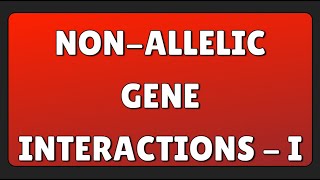 NON–ALLELIC
GENE
INTERACTIONS – I